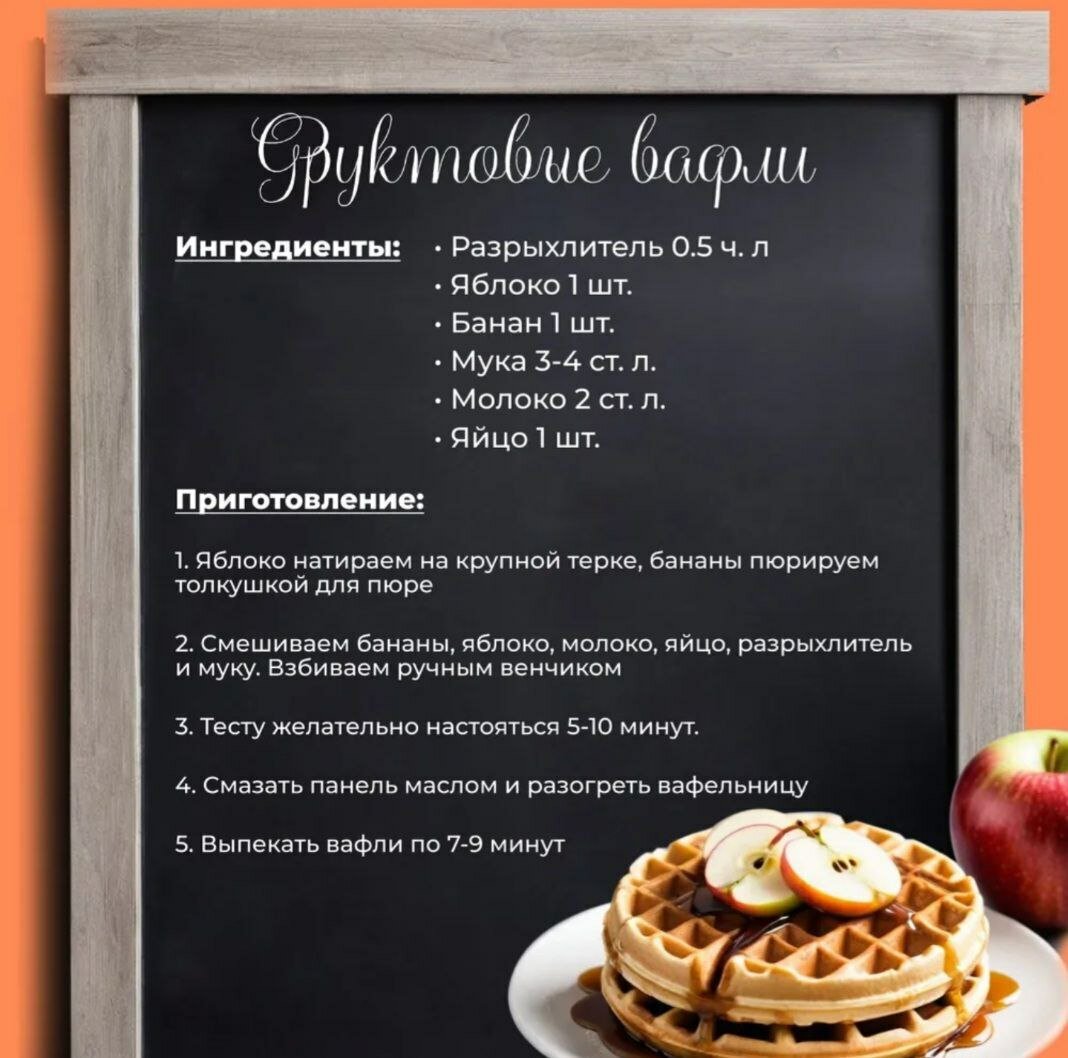 Фруктовые вафли

Ингредиенты:

• Разрыхлитель 0.5 ч. л
• Яблоко 1 шт.
• Банан 1 шт.
• Мука 3-4 ст. л.
• Молоко 2 ст. л.
• Яйцо 1 шт.

Приготовление:

1. Яблоко натираем на крупной терке, бананы пюрируем толкушкой для пюре

2. Смешиваем бананы, яблоко, молоко, яйцо, разрыхлитель и муку. Взбиваем ручным венчиком

3. Тесту желательно настояться 5-10 минут.

4. Смазать панель маслом и разогреть вафельницу

5. Выпекать вафли по 7-9 минут